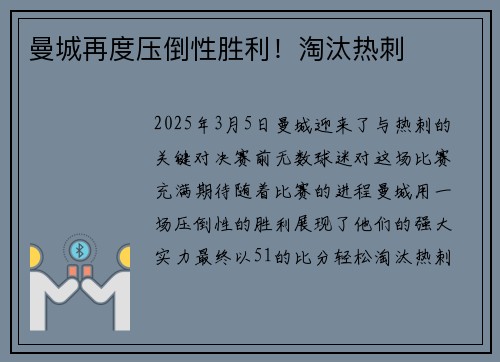 曼城再度压倒性胜利！淘汰热刺

2025年3月5日曼城迎来了与热刺的关键对决赛前无数球迷对这场比赛充满期待随着比赛的进程曼城用一场压倒性的胜利展现了他们的强大实力最终以51的比分轻松淘汰热刺